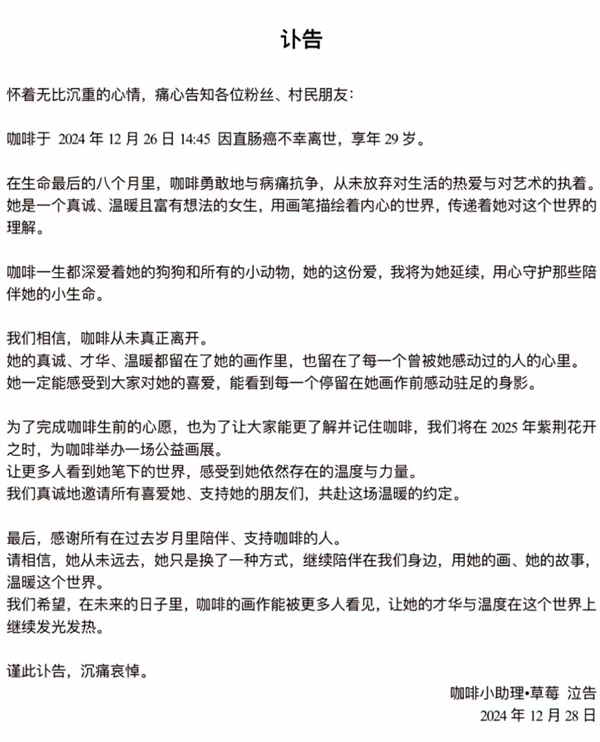 讣告

怀着无比沉重的心情，痛心告知各位粉丝、村民朋友：

咖啡于 2024 年 12 月 26 日 14:45 因直肠癌不幸离世，享年 29 岁。

在生命最后的八个月里，咖啡勇敢地与病痛抗争，从未放弃对生活的热爱与对艺术的执着。她是一个真诚、温暖且富有想法的女生，用画笔描绘着内心的世界，传递着她对这个世界的理解。

咖啡一生都深爱着她的狗狗和所有的小动物，她的这份爱，我将为她延续，用心守护那些陪伴她的小生命。

我们相信，咖啡从未真正离开。
她的真诚、才华、温暖都留在了她的画作里，也留在了每一个曾被她感动过的人的心里。
她一定能感受到大家对她的喜爱，能看到每一个停留在她画作前感动驻足的身影。

为了完成咖啡生前的心愿，也为了让大家能更了解并记住咖啡，我们将在 2025 年紫荆花开之时，为咖啡举办一场公益画展。
让更多人看到她笔下的世界，感受到她依然存在的温度与力量。
我们真诚地邀请所有喜爱她、支持她的朋友们，共赴这场温暖的约定。

最后，感谢所有在过去岁月里陪伴、支持咖啡的人。
请相信，她从未远去，她只是换了一种方式，继续陪伴在我们身边，用她的画、她的故事，温暖这个世界。
我们希望，在未来的日子里，咖啡的画作能被更多人看见，让她的才华与温度在这个世界上继续发光发热。

谨此讣告，沉痛哀悼。

咖啡小助理•草莓 泣告
2024 年 12 月 28 日